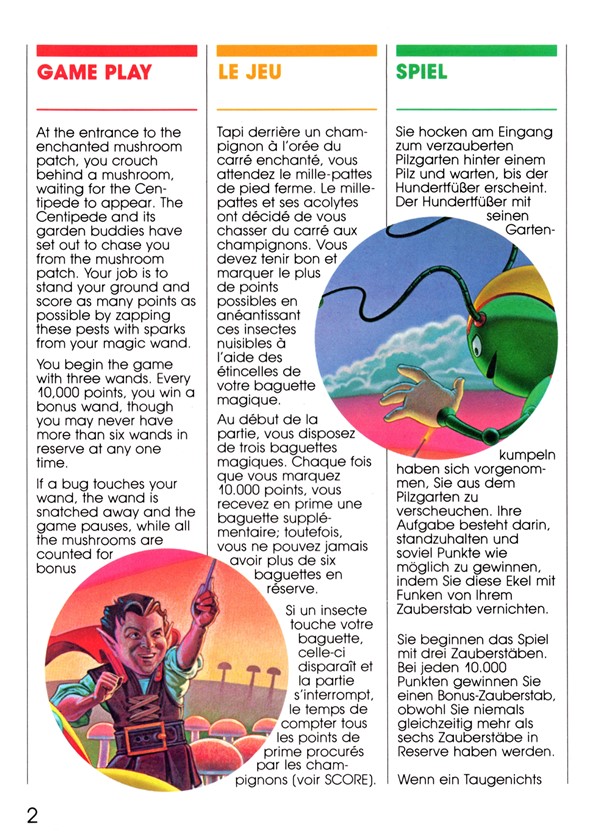 GAME PLAY

At the entrance to the enchanted mushroom patch, you crouch behind a mushroom, waiting for the Centipede to appear. The Centipede and its garden buddies have set out to chase you from the mushroom patch. Your job is to stand your ground and score as many points as possible by zapping these pests with sparks from your magic wand.

You begin the game with three wands. Every 10,000 points, you win a bonus wand, though you may never have more than six wands in reserve at any one time.

If a bug touches your wand, the wand is snatched away and the game pauses, while all the mushrooms are counted for bonus

LE JEU

Tapi derrière un champignon à l'orée du carré enchanté, vous attendez le mille-pattes de pied ferme. Le mille-pattes et ses acolytes ont décidé de vous chasser du carré aux champignons. Vous devez tenir bon et marquer le plus de points possibles en anéantissant ces insectes nuisibles à l'aide des étincelles de votre baguette magique.

Au début de la partie, vous disposez de trois baguettes magiques. Chaque fois que vous marquez 10.000 points, vous recevez en prime une baguette supplémentaire; toutefois, vous ne pouvez jamais avoir plus de six baguettes en réserve.

Si un insecte touche votre baguette, celle-ci disparaît et la partie s'interrompt, le temps de compter tous les points de prime procurés par les champignons (voir SCORE).

SPIEL

Sie hocken am Eingang zum verzauberten Pilzgarten hinter einem Pilz und warten, bis der Hundertfüßer erscheint. Der Hundertfüßer mit seinen Gartenkumpeln haben sich vorgenommen, Sie aus dem Pilzgarten zu verscheuchen. Ihre Aufgabe besteht darin, standzuhalten und soviel Punkte wie möglich zu gewinnen, indem Sie diese Ekel mit Funken von Ihrem Zauberstab vernichten.

Sie beginnen das Spiel mit drei Zauberstäben. Bei jeden 10.000 Punkten gewinnen Sie einen Bonus-Zauberstab, obwohl Sie niemals gleichzeitig mehr als sechs Zauberstäbe in Reserve haben werden.

Wenn ein Taugenichts

2